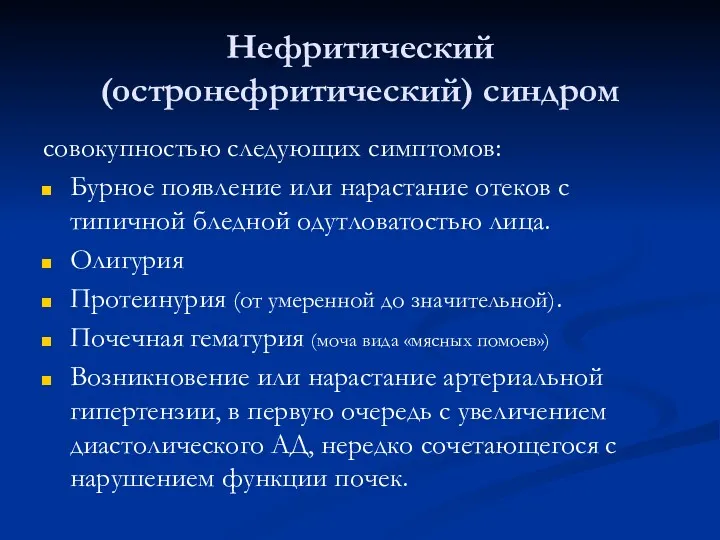 Нефритический (остронефритический) синдром

совокупностью следующих симптомов:

- Бурное появление или нарастание отеков с типичной бледной одутловатостью лица.
- Олигурия
- Протеинурия (от умеренной до значительной).
- Почечная гематурия (моча вида «мясных помоев»)
- Возникновение или нарастание артериальной гипертензии, в первую очередь с увеличением диастолического АД, нередко сочетающегося с нарушением функции почек.